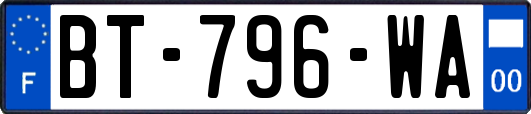 F
BT-796-WA
00